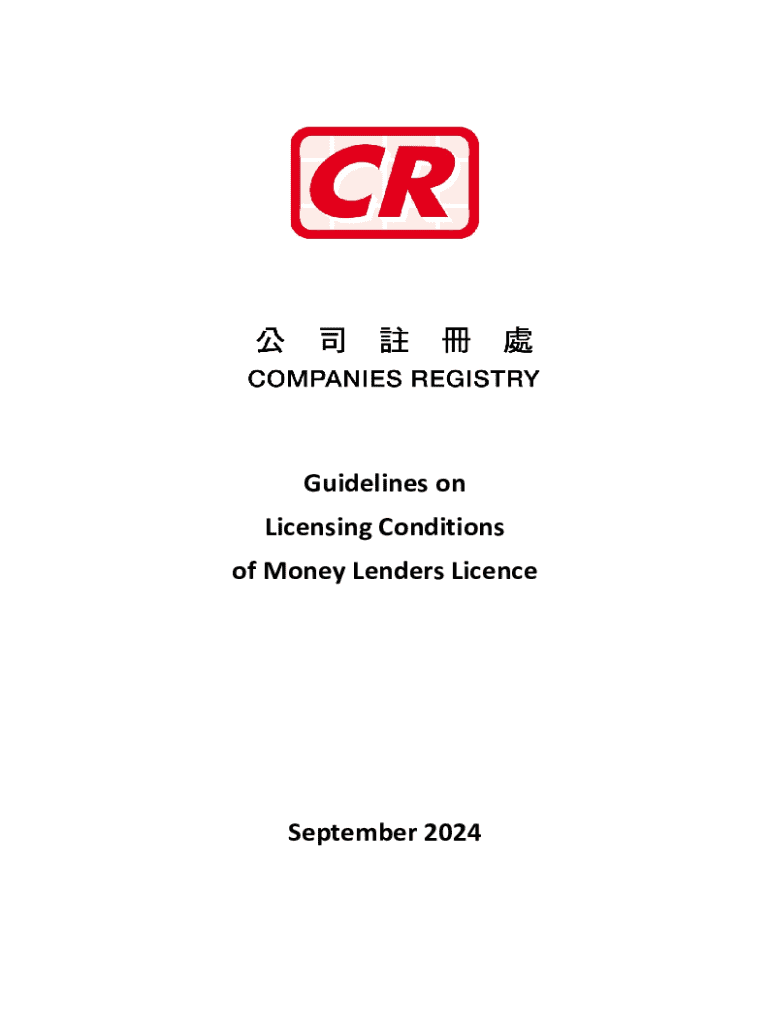 CR

公 司 註 冊 處
COMPANIES REGISTRY

Guidelines on
Licensing Conditions
of Money Lenders Licence

September 2024